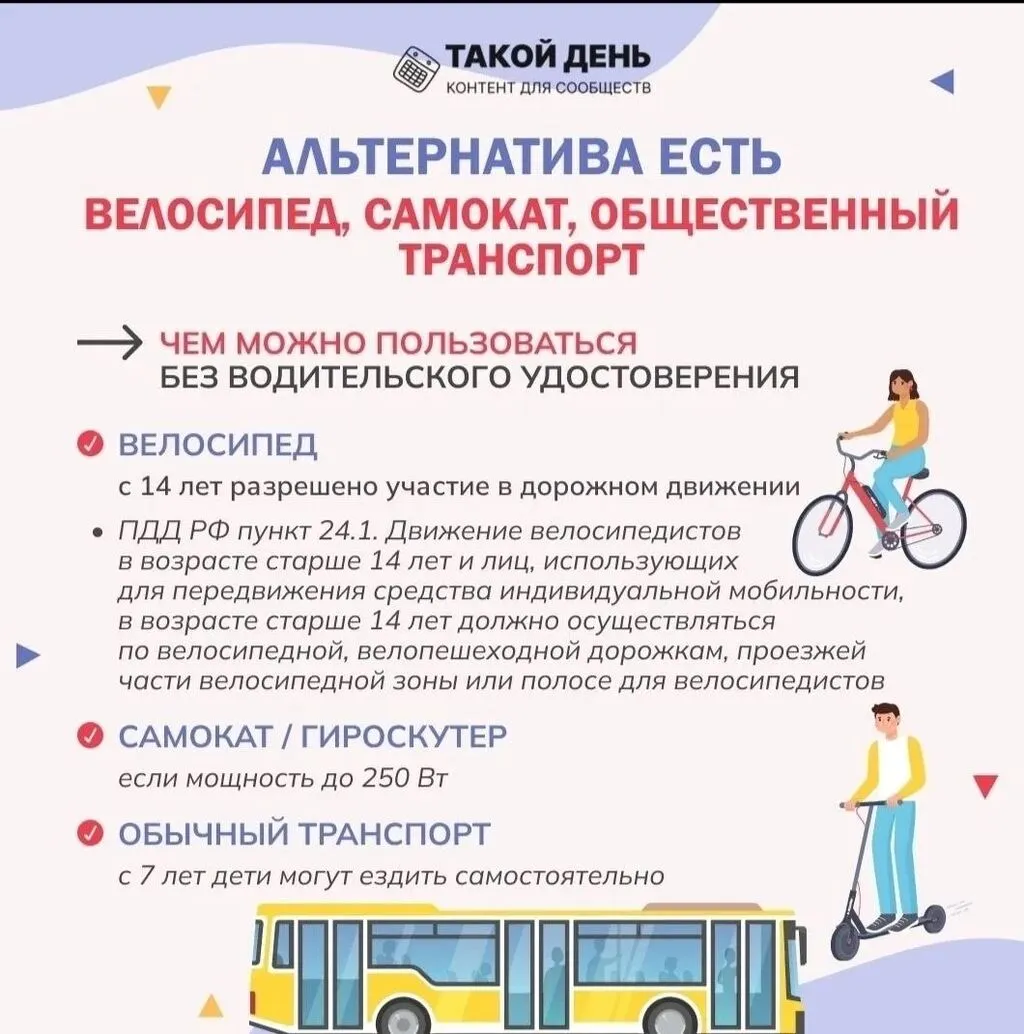 ТАКОЙ ДЕНЬ
КОНТЕНТ ДЛЯ СООБЩЕСТВ

АЛЬТЕРНАТИВА ЕСТЬ
ВЕЛОСИПЕД, САМОКАТ, ОБЩЕСТВЕННЫЙ ТРАНСПОРТ

ЧЕМ МОЖНО ПОЛЬЗОВАТЬСЯ
БЕЗ ВОДИТЕЛЬСКОГО УДОСТОВЕРЕНИЯ

ВЕЛОСИПЕД
с 14 лет разрешено участие в дорожном движении

• ПДД РФ пункт 24.1. Движение велосипедистов в возрасте старше 14 лет и лиц, использующих для передвижения средства индивидуальной мобильности, в возрасте старше 14 лет должно осуществляться по велосипедной, велопешеходной дорожкам, проезжей части велосипедной зоны или полосе для велосипедистов

САМОКАТ / ГИРОСКУТЕР
если мощность до 250 Вт

ОБЫЧНЫЙ ТРАНСПОРТ
с 7 лет дети могут ездить самостоятельно